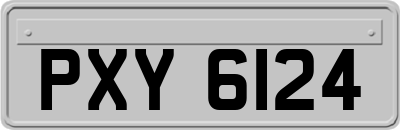 PXY 6124